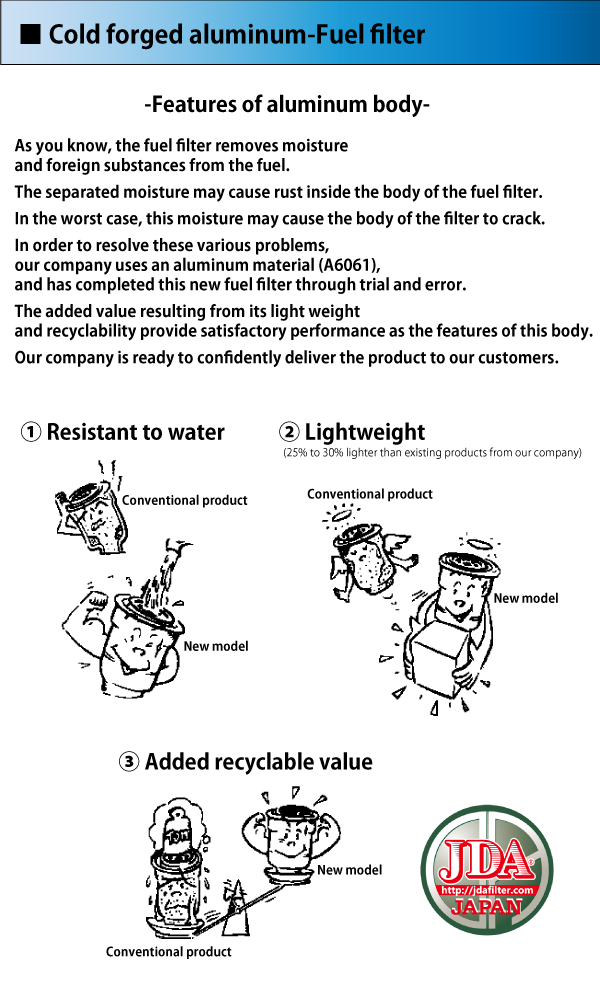 ■ Cold forged aluminum-Fuel filter

-Features of aluminum body-

As you know, the fuel filter removes moisture and foreign substances from the fuel.

The separated moisture may cause rust inside the body of the fuel filter.

In the worst case, this moisture may cause the body of the filter to crack.

In order to resolve these various problems, our company uses an aluminum material (A6061), and has completed this new fuel filter through trial and error.

The added value resulting from its light weight and recyclability provide satisfactory performance as the features of this body.

Our company is ready to confidently deliver the product to our customers.

① Resistant to water

Conventional product

New model

② Lightweight

(25% to 30% lighter than existing products from our company)

Conventional product

New model

③ Added recyclable value

10t

New model

Conventional product

JDA
http://jdafilter.com
JAPAN